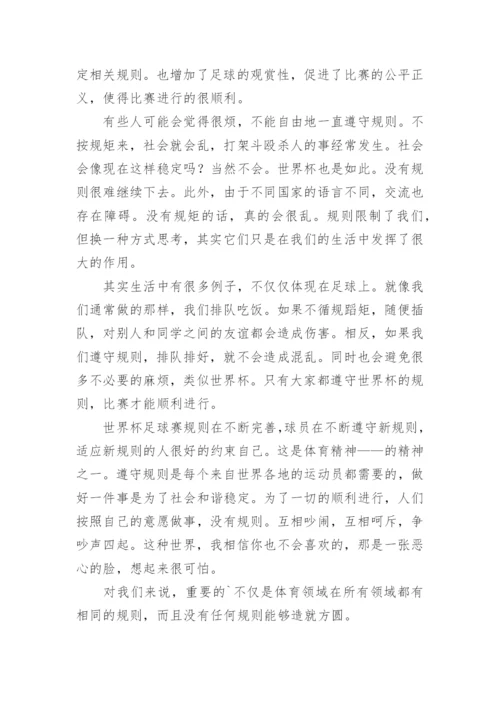 定相关规则。也增加了足球的观赏性，促进了比赛的公平正义，使得比赛进行的很顺利。

有些人可能会觉得很烦，不能自由地一直遵守规则。不按规矩来，社会就会乱，打架斗殴杀人的事经常发生。社会会像现在这样稳定吗？当然不会。世界杯也是如此。没有规则很难继续下去。此外，由于不同国家的语言不同，交流也存在障碍。没有规矩的话，真的会很乱。规则限制了我们，但换一种方式思考，其实它们只是在我们的生活中发挥了很大的作用。

其实生活中有很多例子，不仅仅体现在足球上。就像我们通常做的那样，我们排队吃饭。如果不循规蹈矩，随便插队，对别人和同学之间的友谊都会造成伤害。相反，如果我们遵守规则，排队排好，就不会造成混乱。同时也会避免很多不必要的麻烦，类似世界杯。只有大家都遵守世界杯的规则，比赛才能顺利进行。

世界杯足球赛规则在不断完善,球员在不断遵守新规则，适应新规则的人很好的约束自己。这是体育精神——的精神之一。遵守规则是每个来自世界各地的运动员都需要的，做好一件事是为了社会和谐稳定。为了一切的顺利进行，人们按照自己的意愿做事，没有规则。互相吵闹，互相呵斥，争吵声四起。这种世界，我相信你也不会喜欢的，那是一张恶心的脸，想起来很可怕。

对我们来说，重要的`不仅是体育领域在所有领域都有相同的规则，而且没有任何规则能够造就方圆。